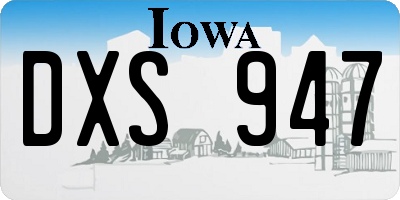 IOWA
DXS 947